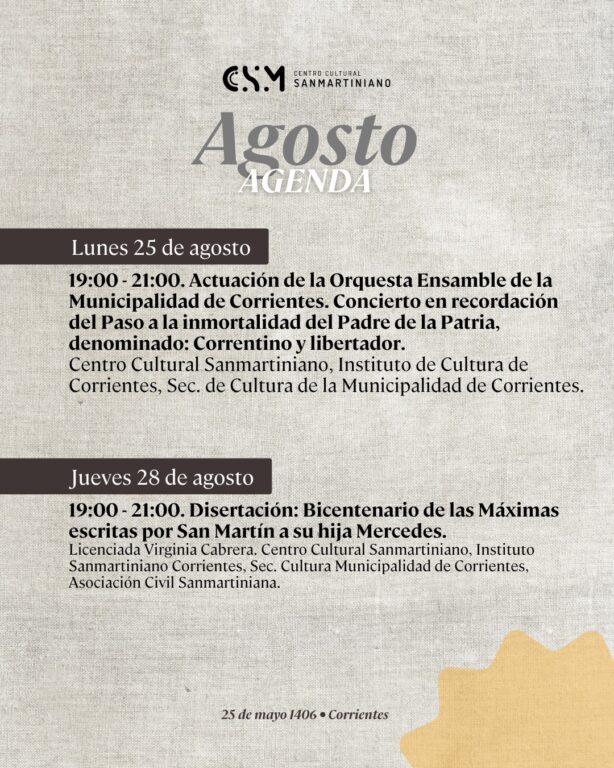 CSM CENTRO CULTURAL SANMARTINIANO

Agosto
AGENDA

Lunes 25 de agosto

19:00 - 21:00. Actuación de la Orquesta Ensamble de la Municipalidad de Corrientes. Concierto en recordación del Paso a la inmortalidad del Padre de la Patria, denominado: Correntino y libertador.
Centro Cultural Sanmartiniano, Instituto de Cultura de Corrientes, Sec. de Cultura de la Municipalidad de Corrientes.

Jueves 28 de agosto

19:00 - 21:00. Disertación: Bicentenario de las Máximas escritas por San Martín a su hija Mercedes.
Licenciada Virginia Cabrera. Centro Cultural Sanmartiniano, Instituto Sanmartiniano Corrientes, Sec. Cultura Municipalidad de Corrientes, Asociación Civil Sanmartiniana.

25 de mayo 1406 • Corrientes